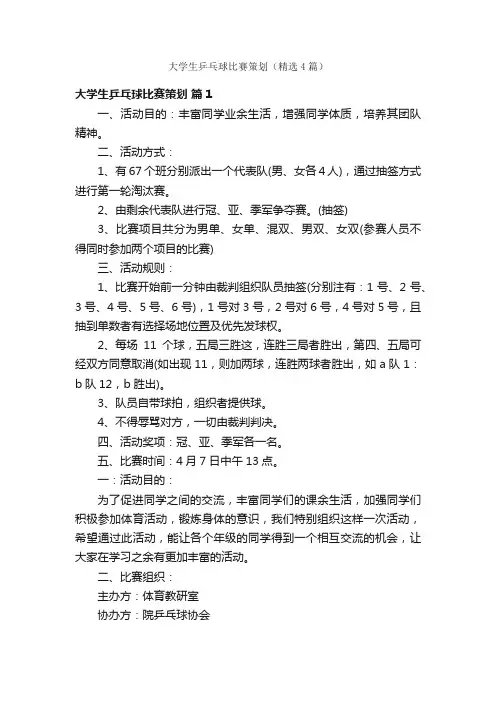 大学生乒乓球比赛策划（精选4篇）

大学生乒乓球比赛策划 篇1

一、活动目的：丰富同学业余生活，增强同学体质，培养其团队精神。

二、活动方式：

1、有67个班分别派出一个代表队(男、女各4人)，通过抽签方式进行第一轮淘汰赛。

2、由剩余代表队进行冠、亚、季军争夺赛。(抽签)

3、比赛项目共分为男单、女单、混双、男双、女双(参赛人员不得同时参加两个项目的比赛)

三、活动规则：

1、比赛开始前一分钟由裁判组织队员抽签(分别注有：1号、2号、3号、4号、5号、6号)，1号对3号，2号对6号，4号对5号，且抽到单数者有选择场地位置及优先发球权。

2、每场 11 个球，五局三胜这，连胜三局者胜出，第四、五局可经双方同意取消(如出现11，则加两球，连胜两球者胜出，如a队1：b队12，b胜出)。

3、队员自带球拍，组织者提供球。

4、不得辱骂对方，一切由裁判判决。

四、活动奖项：冠、亚、季军各一名。

五、比赛时间：4月7日中午13点。

一：活动目的：

为了促进同学之间的交流，丰富同学们的课余生活，加强同学们积极参加体育活动，锻炼身体的意识，我们特别组织这样一次活动，希望通过此活动，能让各个年级的同学得到一个相互交流的机会，让大家在学习之余有更加丰富的活动。

二、比赛组织：

主办方：体育教研室

协办方：院乒乓球协会